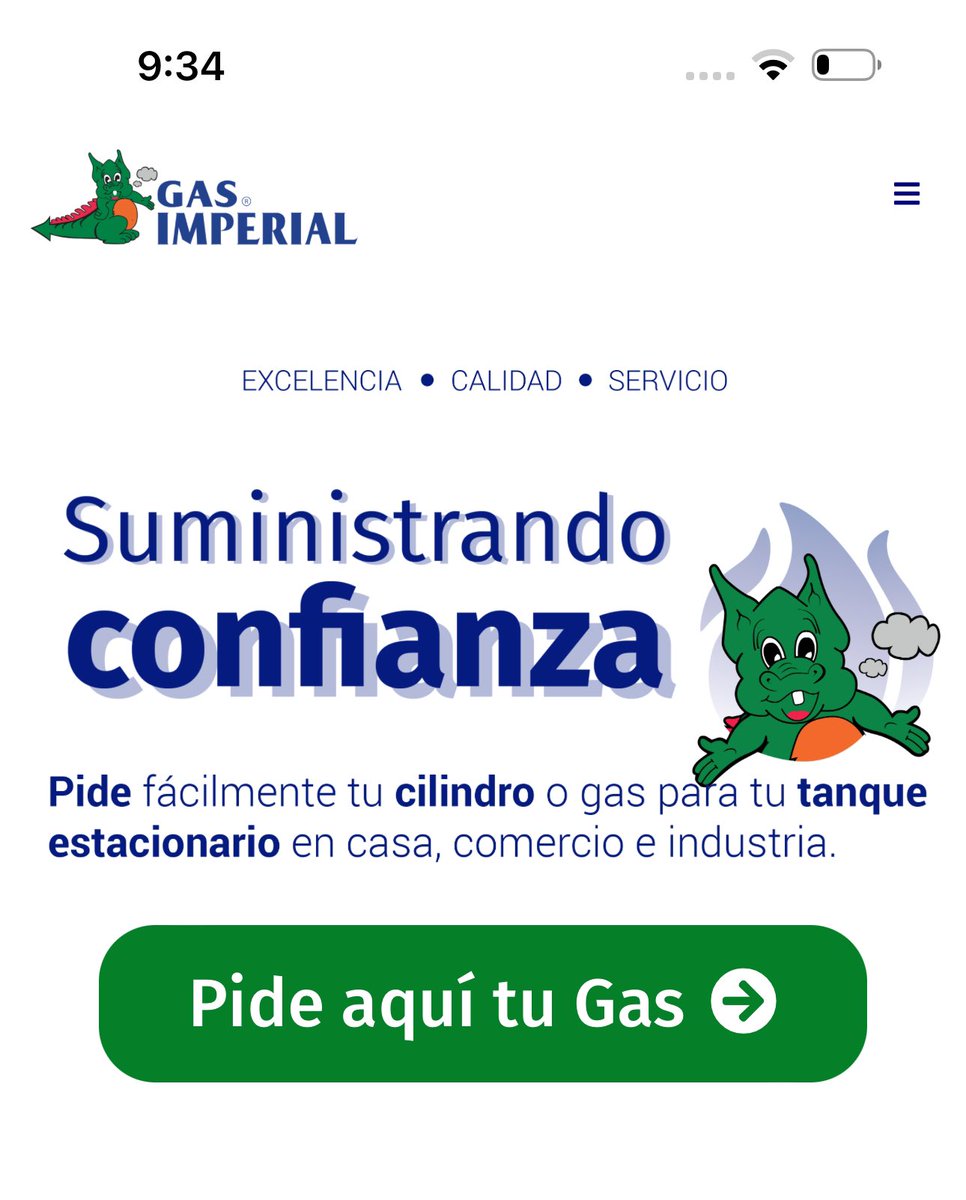 9:34

GAS®
IMPERIAL

EXCELENCIA • CALIDAD • SERVICIO

Suministrando
confianza

Pide fácilmente tu cilindro o gas para tu tanque estacionario en casa, comercio e industria.

Pide aquí tu Gas